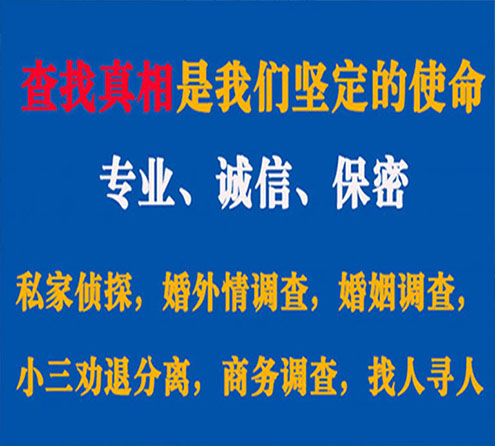 查找真相是我们坚定的使命

专业、诚信、保密

私家侦探，婚外情调查，婚姻调查，

小三劝退分离，商务调查，找人寻人